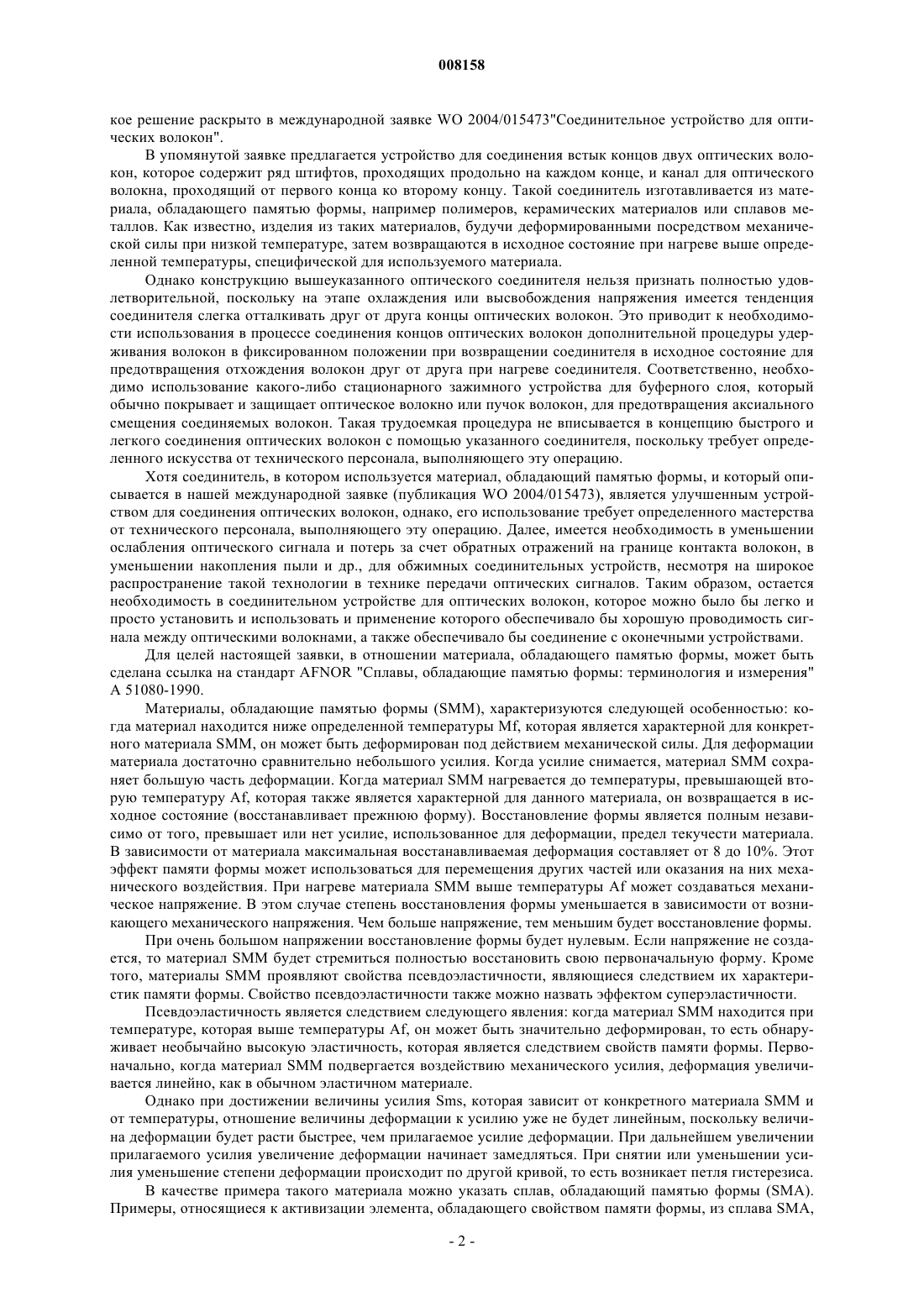 008158

кое решение раскрыто в международной заявке WO 2004/015473"Соединительное устройство для оптических волокон".

В упомянутой заявке предлагается устройство для соединения встык концов двух оптических волокон, которое содержит ряд штифтов, проходящих продольно на каждом конце, и канал для оптического волокна, проходящий от первого конца ко второму концу. Такой соединитель изготавливается из материала, обладающего памятью формы, например полимеров, керамических материалов или сплавов металлов. Как известно, изделия из таких материалов, будучи деформированными посредством механической силы при низкой температуре, затем возвращаются в исходное состояние при нагреве выше определенной температуры, специфической для используемого материала.

Однако конструкцию вышеуказанного оптического соединителя нельзя признать полностью удовлетворительной, поскольку на этапе охлаждения или высвобождения напряжения имеется тенденция соединителя слегка отталкивать друг от друга концы оптических волокон. Это приводит к необходимости использования в процессе соединения концов оптических волокон дополнительной процедуры удерживания волокон в фиксированном положении при возвращении соединителя в исходное состояние для предотвращения отхождения волокон друг от друга при нагреве соединителя. Соответственно, необходимо использование какого-либо стационарного зажимного устройства для буферного слоя, который обычно покрывает и защищает оптическое волокно или пучок волокон, для предотвращения аксиального смещения соединяемых волокон. Такая трудоемкая процедура не вписывается в концепцию быстрого и легкого соединения оптических волокон с помощью указанного соединителя, поскольку требует определенного искусства от технического персонала, выполняющего эту операцию.

Хотя соединитель, в котором используется материал, обладающий памятью формы, и который описывается в нашей международной заявке (публикация WO 2004/015473), является улучшенным устройством для соединения оптических волокон, однако, его использование требует определенного мастерства от технического персонала, выполняющего эту операцию. Далее, имеется необходимость в уменьшении ослабления оптического сигнала и потерь за счет обратных отражений на границе контакта волокон, в уменьшении накопления пыли и др., для обжимных соединительных устройств, несмотря на широкое распространение такой технологии в технике передачи оптических сигналов. Таким образом, остается необходимость в соединительном устройстве для оптических волокон, которое можно было бы легко и просто установить и использовать и применение которого обеспечивало бы хорошую проводимость сигнала между оптическими волокнами, а также обеспечивало бы соединение с оконечными устройствами.

Для целей настоящей заявки, в отношении материала, обладающего памятью формы, может быть сделана ссылка на стандарт AFNOR "Сплавы, обладающие памятью формы: терминология и измерения" A 51080-1990.

Материалы, обладающие памятью формы (SMM), характеризуются следующей особенностью: когда материал находится ниже определенной температуры Mf, которая является характерной для конкретного материала SMM, он может быть деформирован под действием механической силы. Для деформации материала достаточно сравнительно небольшого усилия. Когда усилие снимается, материал SMM сохраняет большую часть деформации. Когда материал SMM нагревается до температуры, превышающей вторую температуру Af, которая также является характерной для данного материала, он возвращается в исходное состояние (восстанавливает прежнюю форму). Восстановление формы является полным независимо от того, превышает или нет усилие, использованное для деформации, предел текучести материала. В зависимости от материала максимальная восстанавливаемая деформация составляет от 8 до 10%. Этот эффект памяти формы может использоваться для перемещения других частей или оказания на них механического воздействия. При нагреве материала SMM выше температуры Af может создаваться механическое напряжение. В этом случае степень восстановления формы уменьшается в зависимости от возникающего механического напряжения. Чем больше напряжение, тем меньшим будет восстановление формы.

При очень большом напряжении восстановление формы будет нулевым. Если напряжение не создается, то материал SMM будет стремиться полностью восстановить свою первоначальную форму. Кроме того, материалы SMM проявляют свойства псевдоэластичности, являющиеся следствием их характеристик памяти формы. Свойство псевдоэластичности также можно назвать эффектом суперэластичности.

Псевдоэластичность является следствием следующего явления: когда материал SMM находится при температуре, которая выше температуры Af, он может быть значительно деформирован, то есть обнаруживает необычайно высокую эластичность, которая является следствием свойств памяти формы. Первоначально, когда материал SMM подвергается воздействию механического усилия, деформация увеличивается линейно, как в обычном эластичном материале.

Однако при достижении величины усилия Sms, которая зависит от конкретного материала SMM и от температуры, отношение величины деформации к усилию уже не будет линейным, поскольку величина деформации будет расти быстрее, чем прилагаемое усилие деформации. При дальнейшем увеличении прилагаемого усилия увеличение деформации начинает замедляться. При снятии или уменьшении усилия уменьшение степени деформации происходит по другой кривой, то есть возникает петля гистерезиса.

В качестве примера такого материала можно указать сплав, обладающий памятью формы (SMA). Примеры, относящиеся к активизации элемента, обладающего свойством памяти формы, из сплава SMA,

- 2 -